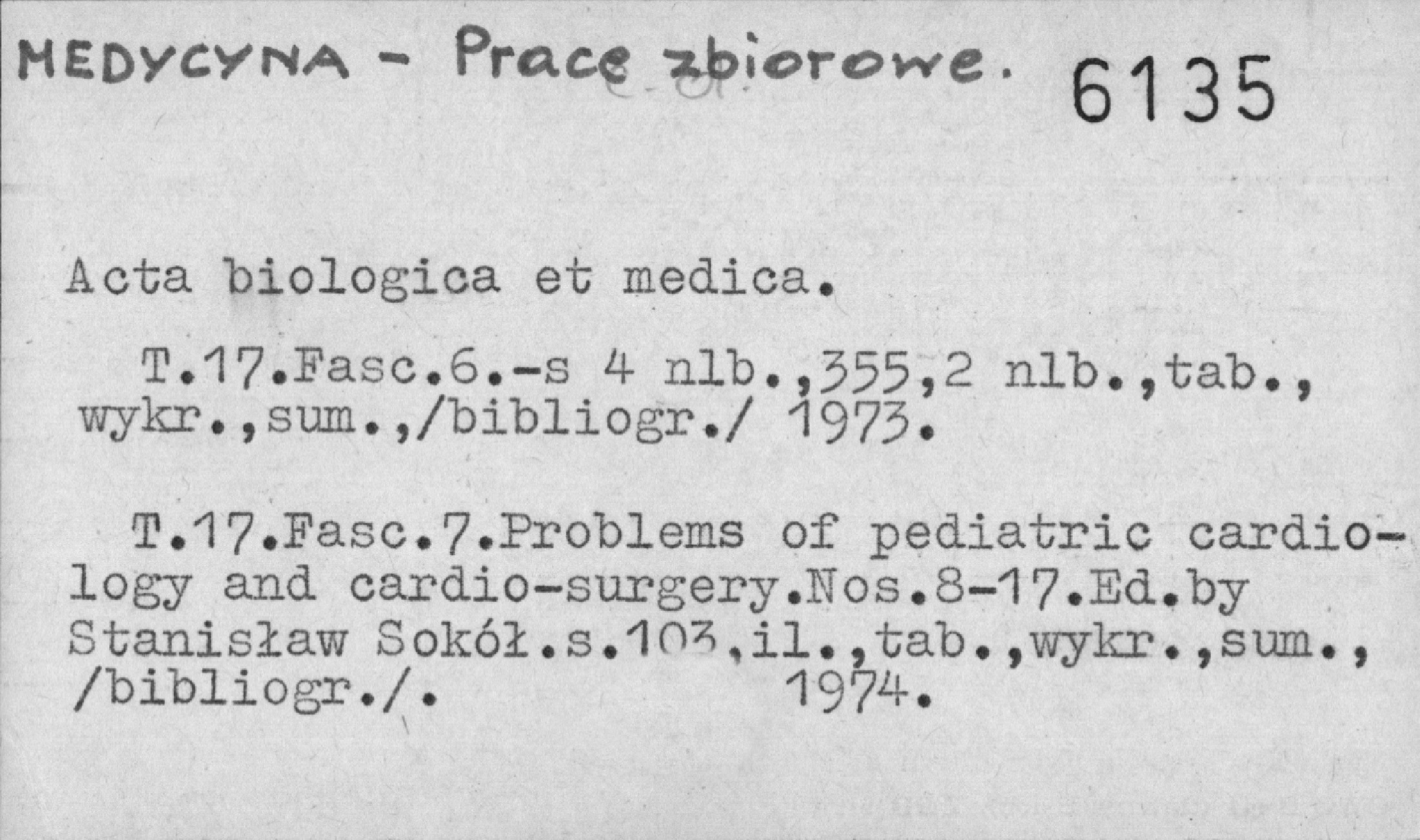 MEDYCYNA - Prace zbiorowe. 6135

Acta biologica et medica.

T.17.Fasc.6.-s 4 nlb.,355,2 nlb.,tab., wykr.,sum.,/bibliogr./ 1973.

T.17.Fasc.7.Problems of pediatric cardiology and cardio-surgery.Nos.8-17.Ed.by Stanisław Sokół.s.103,il.,tab.,wykr.,sum., /bibliogr./. 1974.